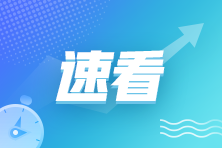 速看